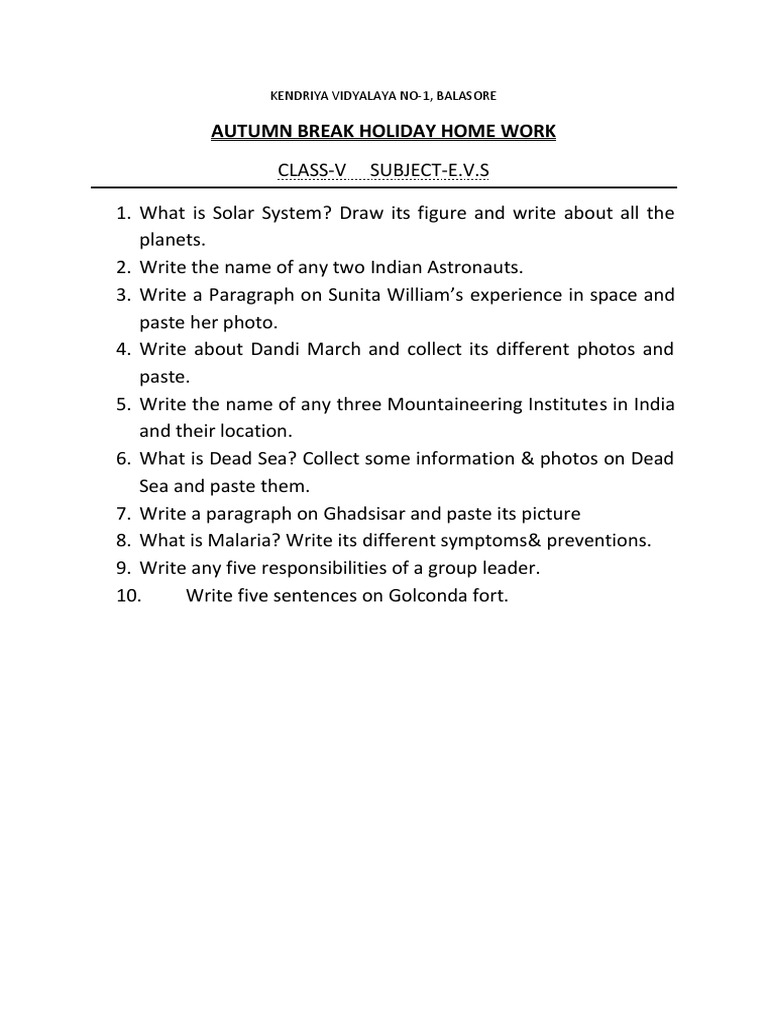 KENDRIYA VIDYALAYA NO-1, BALASORE

AUTUMN BREAK HOLIDAY HOME WORK

CLASS-V SUBJECT-E.V.S

1. What is Solar System? Draw its figure and write about all the planets.
2. Write the name of any two Indian Astronauts.
3. Write a Paragraph on Sunita William's experience in space and paste her photo.
4. Write about Dandi March and collect its different photos and paste.
5. Write the name of any three Mountaineering Institutes in India and their location.
6. What is Dead Sea? Collect some information & photos on Dead Sea and paste them.
7. Write a paragraph on Ghadsisar and paste its picture
8. What is Malaria? Write its different symptoms& preventions.
9. Write any five responsibilities of a group leader.
10. Write five sentences on Golconda fort.